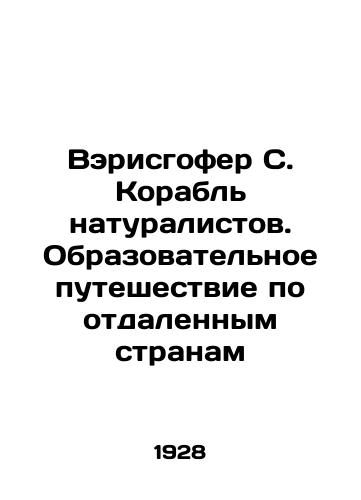 Вэрисгофер С. Корабль натуралистов. Образовательное путешествие по отдаленным странам

1928